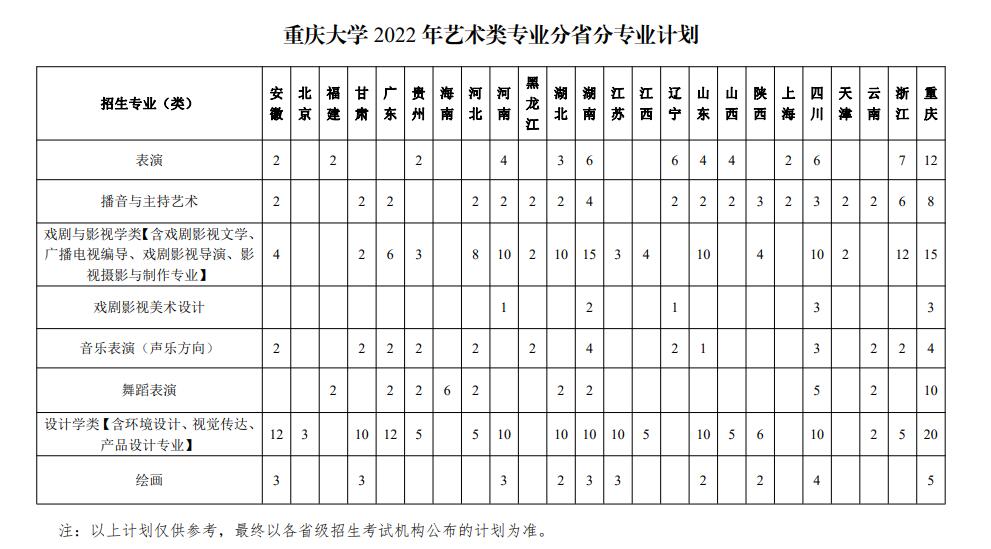 重庆大学 2022 年艺术类专业分省分专业计划

| 招生专业（类） | 安徽 | 北京 | 福建 | 甘肃 | 广东 | 贵州 | 海南 | 河北 | 河南 | 黑龙江 | 湖北 | 湖南 | 江苏 | 江西 | 辽宁 | 山东 | 山西 | 陕西 | 上海 | 四川 | 天津 | 云南 | 浙江 | 重庆 |
|---|---|---|---|---|---|---|---|---|---|---|---|---|---|---|---|---|---|---|---|---|---|---|---|---|
| 表演 | 2 | | 2 | | | 2 | | | 4 | | 3 | 6 | | | 6 | 4 | 4 | | 2 | 6 | | | 7 | 12 |
| 播音与主持艺术 | 2 | | | 2 | 2 | | | 2 | 2 | 2 | 2 | 4 | | | 2 | 2 | 2 | 3 | 2 | 3 | 2 | 2 | 6 | 8 |
| 戏剧与影视学类【含戏剧影视文学、广播电视编导、戏剧影视导演、影视摄影与制作专业】 | 4 | | | 2 | 6 | 3 | | 8 | 10 | 2 | 10 | 15 | 3 | 4 | | 10 | | 4 | | 10 | 2 | | 12 | 15 |
| 戏剧影视美术设计 | | | | | | | | | 1 | | | 2 | | | 1 | | | | | 3 | | | | 3 |
| 音乐表演（声乐方向） | 2 | | | 2 | 2 | 2 | | 2 | | 2 | | 4 | | | 2 | 1 | | | | 3 | | 2 | 2 | 4 |
| 舞蹈表演 | | | 2 | | 2 | 2 | 6 | 2 | | | 2 | 2 | | | | | | | | 5 | | 2 | | 10 |
| 设计学类【含环境设计、视觉传达、产品设计专业】 | 12 | 3 | | 10 | 12 | 5 | | 5 | 10 | | 10 | 10 | 10 | 5 | | 10 | 5 | 6 | | 10 | | 2 | 5 | 20 |
| 绘画 | 3 | | | 3 | | | | | 3 | | 2 | 3 | 3 | | | 2 | | 2 | | 4 | | | | 5 |

注：以上计划仅供参考，最终以各省级招生考试机构公布的计划为准。